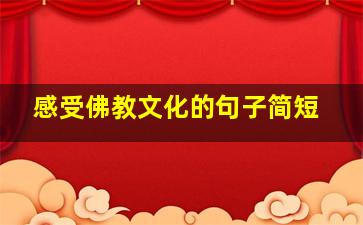 感受佛教文化的句子简短